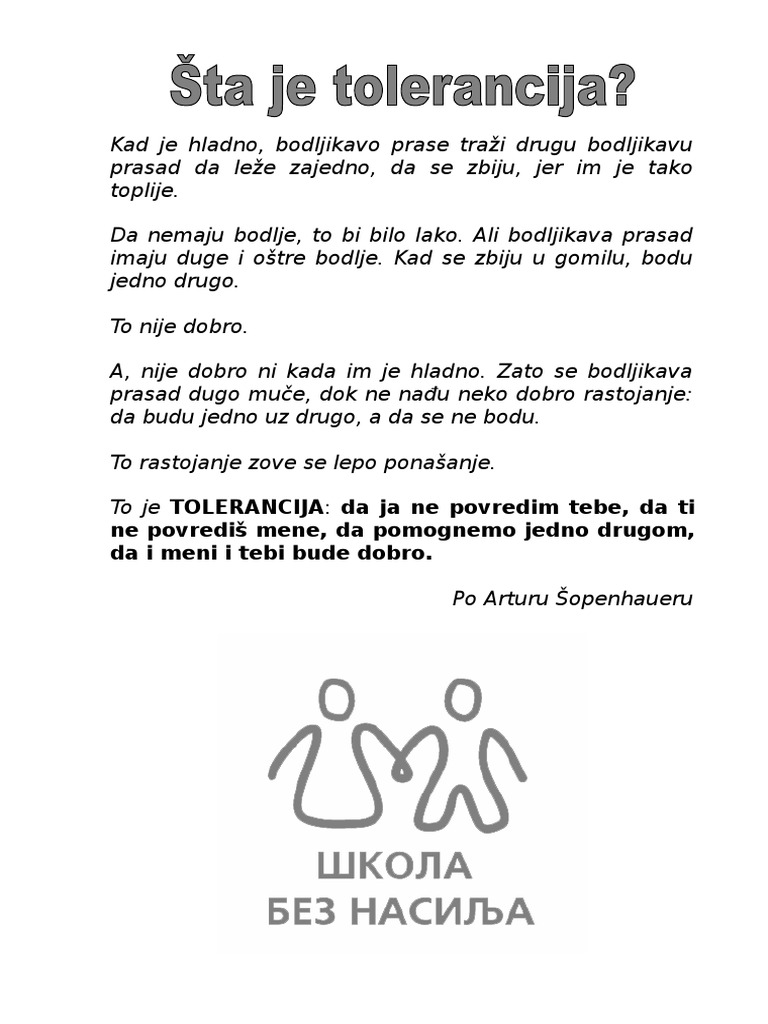 Šta je tolerancija?

Kad je hladno, bodljikavo prase traži drugu bodljikavu prasad da leže zajedno, da se zbiju, jer im je tako toplije.

Da nemaju bodlje, to bi bilo lako. Ali bodljikava prasad imaju duge i oštre bodlje. Kad se zbiju u gomilu, bodu jedno drugo.

To nije dobro.

A, nije dobro ni kada im je hladno. Zato se bodljikava prasad dugo muče, dok ne nađu neko dobro rastojanje: da budu jedno uz drugo, a da se ne bodu.

To rastojanje zove se lepo ponašanje.

To je TOLERANCIJA: da ja ne povredim tebe, da ti ne povrediš mene, da pomognemo jedno drugom, da i meni i tebi bude dobro.

Po Arturu Šopenhaueru

ШКОЛА
БЕЗ НАСИЉА